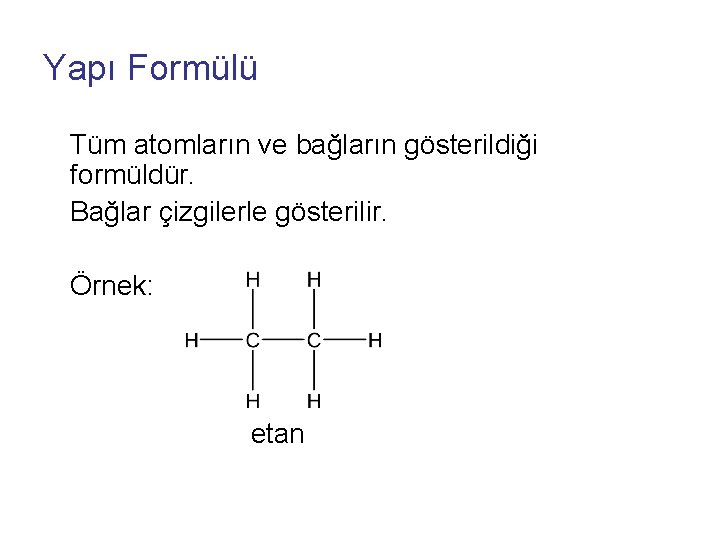 Yapı Formülü

Tüm atomların ve bağların gösterildiği formüldür.

Bağlar çizgilerle gösterilir.

Örnek:

H H
H C C H
H H

etan